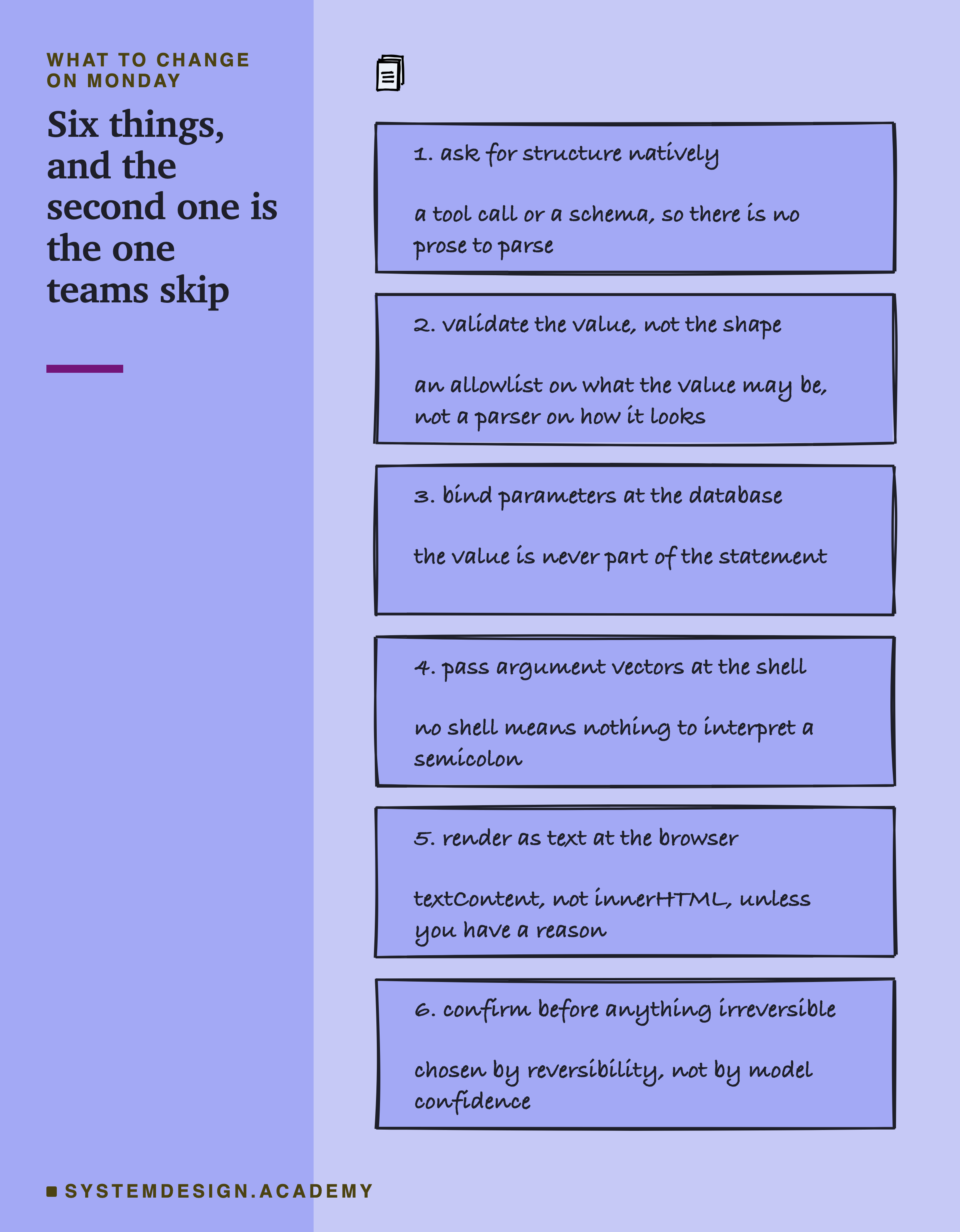 WHAT TO CHANGE ON MONDAY

Six things, and the second one is the one teams skip

1. ask for structure natively

a tool call or a schema, so there is no prose to parse

2. validate the value, not the shape

an allowlist on what the value may be, not a parser on how it looks

3. bind parameters at the database

the value is never part of the statement

4. pass argument vectors at the shell

no shell means nothing to interpret a semicolon

5. render as text at the browser

textContent, not innerHTML, unless you have a reason

6. confirm before anything irreversible

chosen by reversibility, not by model confidence

SYSTEMDESIGN.ACADEMY